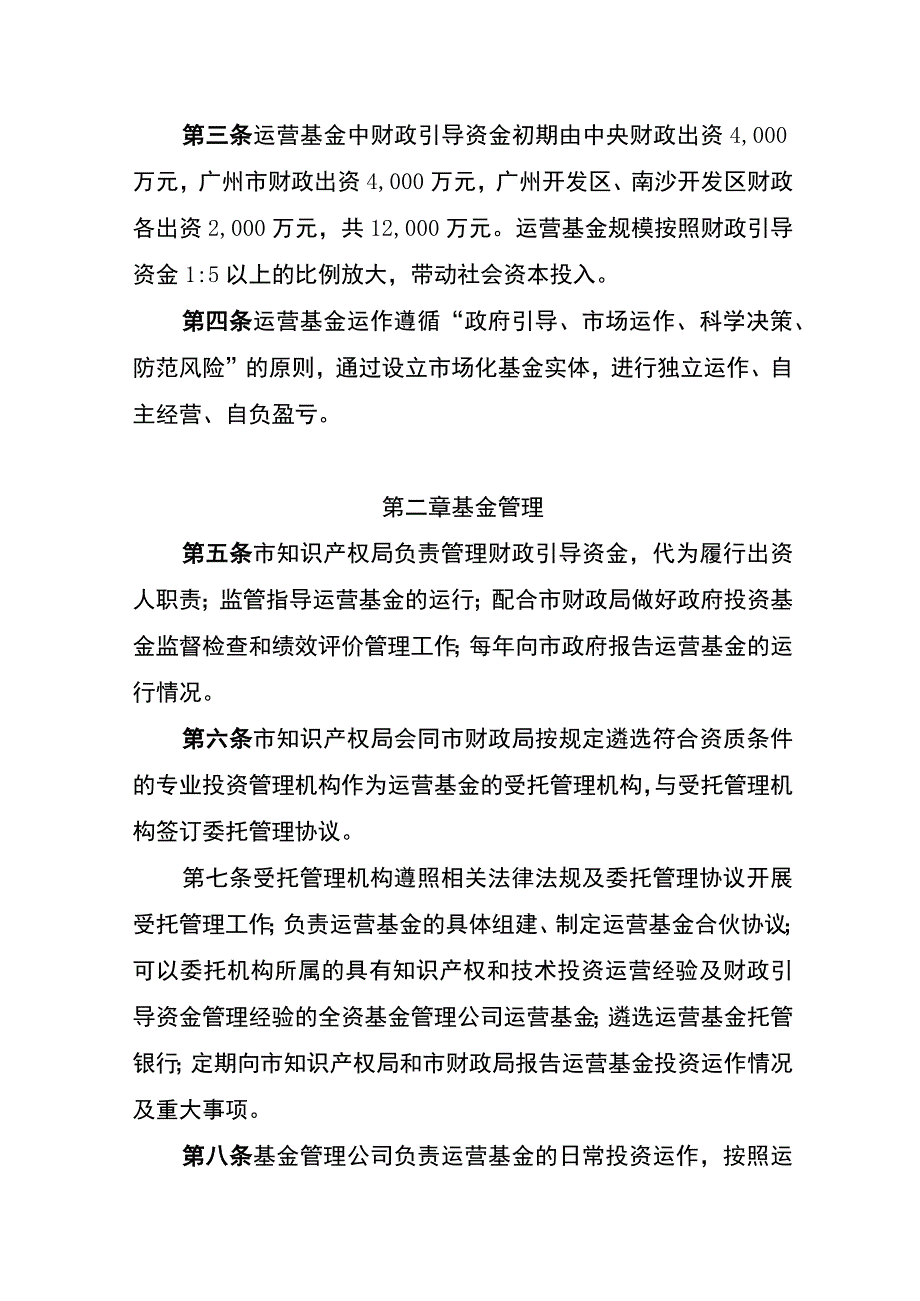 第三条运营基金中财政引导资金初期由中央财政出资4,000万元，广州市财政出资4,000万元，广州开发区、南沙开发区财政各出资2,000万元，共12,000万元。运营基金规模按照财政引导资金1:5以上的比例放大，带动社会资本投入。

第四条运营基金运作遵循“政府引导、市场运作、科学决策、防范风险”的原则，通过设立市场化基金实体，进行独立运作、自主经营、自负盈亏。

第二章基金管理

第五条市知识产权局负责管理财政引导资金，代为履行出资人职责；监管指导运营基金的运行；配合市财政局做好政府投资基金监督检查和绩效评价管理工作；每年向市政府报告运营基金的运行情况。

第六条市知识产权局会同市财政局按规定遴选符合资质条件的专业投资管理机构作为运营基金的受托管理机构，与受托管理机构签订委托管理协议。

第七条受托管理机构遵照相关法律法规及委托管理协议开展受托管理工作；负责运营基金的具体组建、制定运营基金合伙协议；可以委托机构所属的具有知识产权和技术投资运营经验及财政引导资金管理经验的全资基金管理公司运营基金；遴选运营基金托管银行；定期向市知识产权局和市财政局报告运营基金投资运作情况及重大事项。

第八条基金管理公司负责运营基金的日常投资运作，按照运